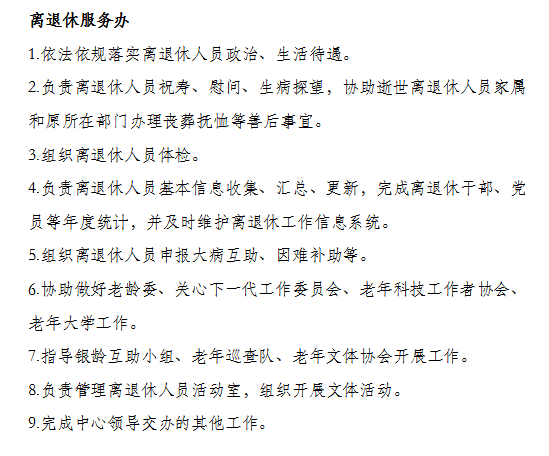 离退休服务办

1.依法依规落实离退休人员政治、生活待遇。

2.负责离退休人员祝寿、慰问、生病探望，协助逝世离退休人员家属和原所在部门办理丧葬抚恤等善后事宜。

3.组织离退休人员体检。

4.负责离退休人员基本信息收集、汇总、更新，完成离退休干部、党员等年度统计，并及时维护离退休工作信息系统。

5.组织离退休人员申报大病互助、困难补助等。

6.协助做好老龄委、关心下一代工作委员会、老年科技工作者协会、老年大学工作。

7.指导银龄互助小组、老年巡查队、老年文体协会开展工作。

8.负责管理离退休人员活动室，组织开展文体活动。

9.完成中心领导交办的其他工作。